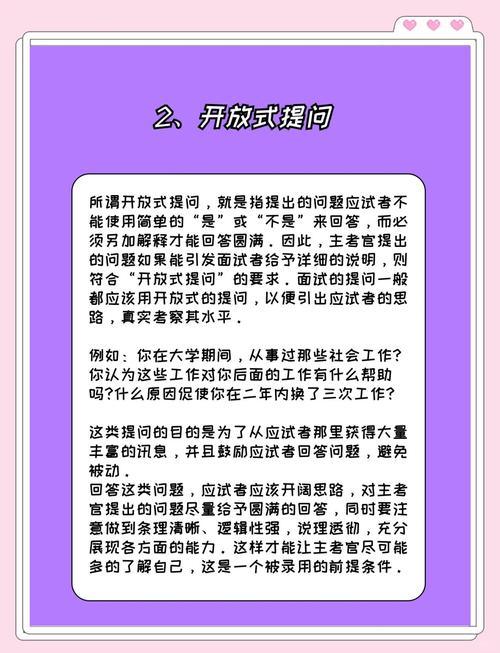 2、开放式提问

所谓开放式提问，就是指提出的问题应试者不能使用简单的“是”或“不是”来回答，而必须另加解释才能回答圆满．因此，主考官提出的问题如果能引发面试者给予详细的说明，则符合“开放式提问”的要求．面试的提问一般都应该用开放式的提问，以便引出应试者的思路，真实考察其水平．

例如：你在大学期间，从事过那些社会工作？你认为这些工作对你后面的工作有什么帮助吗?什么原因促使你在二年内换了三次工作?

这类提问的目的是为了从应试者那里获得大量丰富的讯息，并且鼓励应试者回答问题，避免被动．
回答这类问题，应试者应该开阔思路，对主考官提出的问题尽量给予圆满的回答，同时要注意做到条理清晰、逻辑性强，说理透彻，充分展现各方面的能力．这样才能让主考官尽可能多的了解自己，这是一个被录用的前提条件．